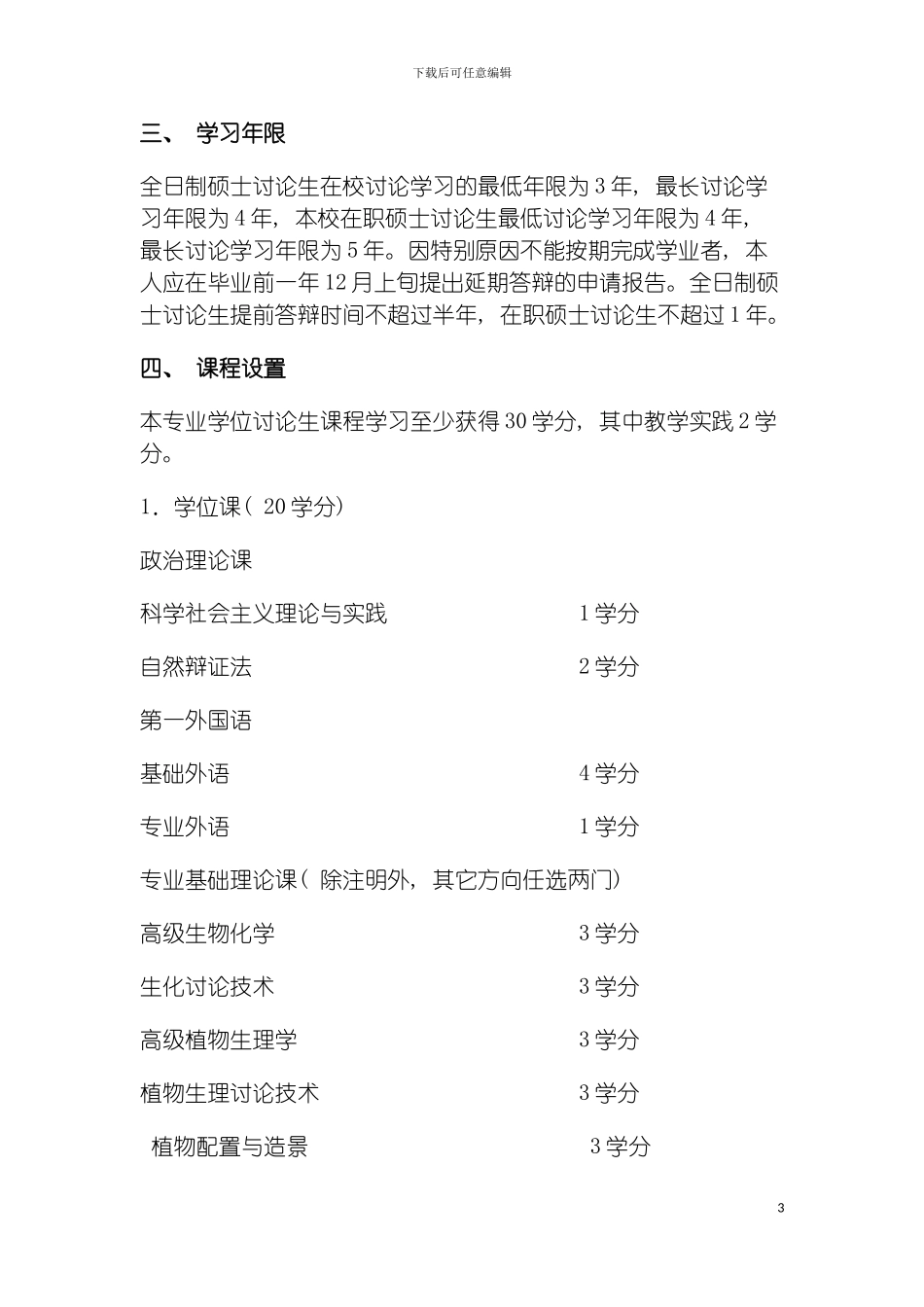 下载后可任意编辑

三、 学习年限

全日制硕士讨论生在校讨论学习的最低年限为 3 年，最长讨论学习年限为 4 年，本校在职硕士讨论生最低讨论学习年限为 4 年，最长讨论学习年限为 5 年。因特别原因不能按期完成学业者，本人应在毕业前一年 12 月上旬提出延期答辩的申请报告。全日制硕士讨论生提前答辩时间不超过半年，在职硕士讨论生不超过 1 年。

四、 课程设置

本专业学位讨论生课程学习至少获得 30 学分，其中教学实践 2 学分。

1．学位课（ 20 学分）

政治理论课

科学社会主义理论与实践 1 学分

自然辩证法 2 学分

第一外国语

基础外语 4 学分

专业外语 1 学分

专业基础理论课（ 除注明外，其它方向任选两门）

高级生物化学 3 学分

生化讨论技术 3 学分

高级植物生理学 3 学分

植物生理讨论技术 3 学分

植物配置与造景 3 学分

3